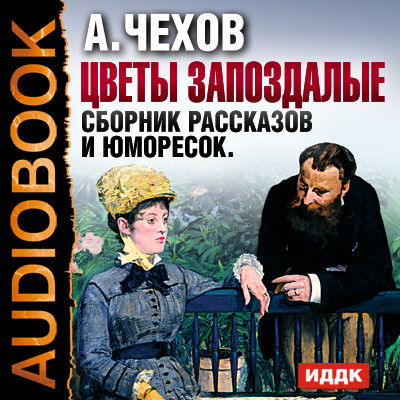 AUDIOBOOK

А. ЧЕХОВ

ЦВЕТЫ ЗАПОЗДАЛЫЕ

СБОРНИК РАССКАЗОВ И ЮМОРЕСОК.

ИДДК